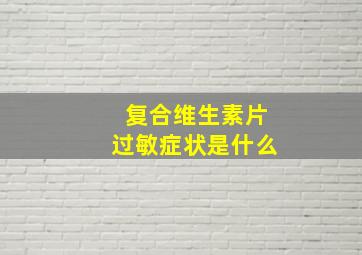 复合维生素片
过敏症状是什么